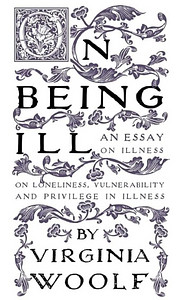 ON BEING ILL

AN ESSAY ON ILLNESS

ON LONELINESS, VULNERABILITY AND PRIVILEGE IN ILLNESS

BY VIRGINIA WOOLF